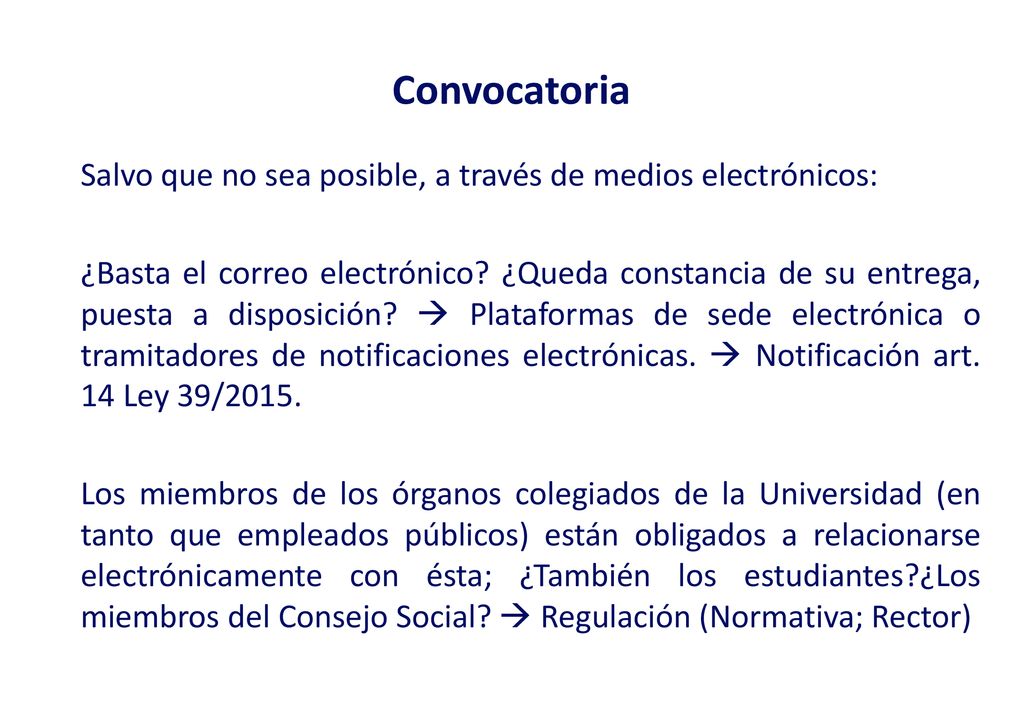 Convocatoria

Salvo que no sea posible, a través de medios electrónicos:

¿Basta el correo electrónico? ¿Queda constancia de su entrega, puesta a disposición? → Plataformas de sede electrónica o tramitadores de notificaciones electrónicas. → Notificación art. 14 Ley 39/2015.

Los miembros de los órganos colegiados de la Universidad (en tanto que empleados públicos) están obligados a relacionarse electrónicamente con ésta; ¿También los estudiantes?¿Los miembros del Consejo Social? → Regulación (Normativa; Rector)